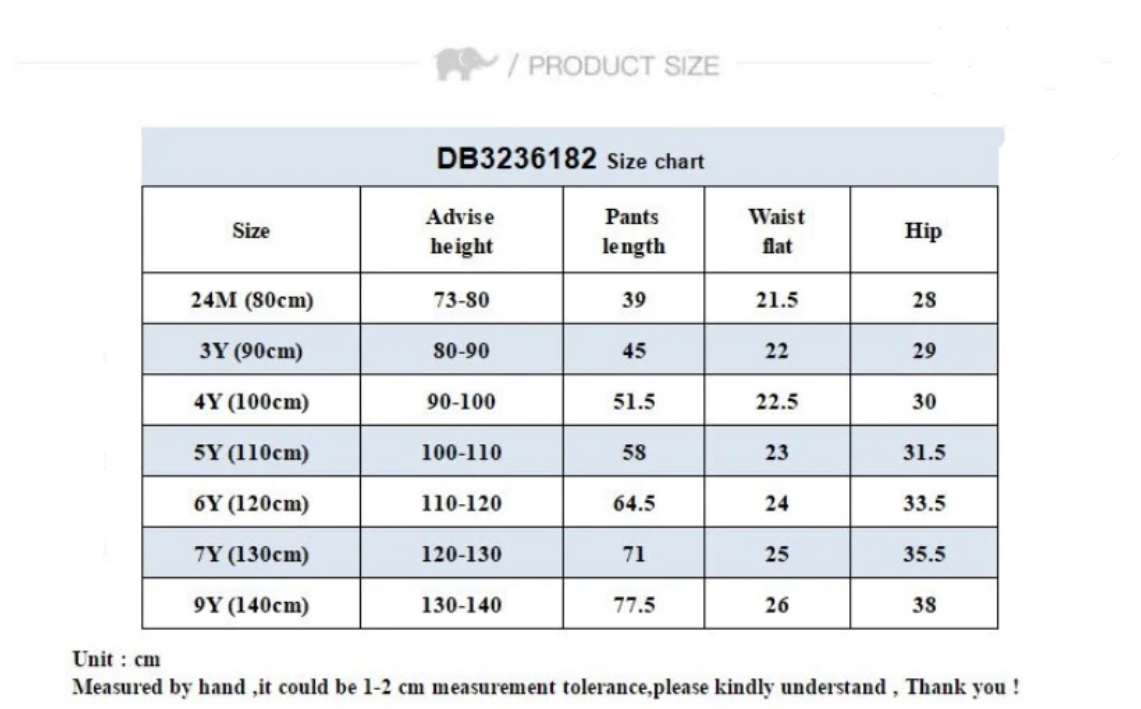 / PRODUCT SIZE

DB3236182 Size chart

| Size | Advise height | Pants length | Waist flat | Hip |
|---|---|---|---|---|
| 24M (80cm) | 73-80 | 39 | 21.5 | 28 |
| 3Y (90cm) | 80-90 | 45 | 22 | 29 |
| 4Y (100cm) | 90-100 | 51.5 | 22.5 | 30 |
| 5Y (110cm) | 100-110 | 58 | 23 | 31.5 |
| 6Y (120cm) | 110-120 | 64.5 | 24 | 33.5 |
| 7Y (130cm) | 120-130 | 71 | 25 | 35.5 |
| 9Y (140cm) | 130-140 | 77.5 | 26 | 38 |

Unit : cm
Measured by hand ,it could be 1-2 cm measurement tolerance,please kindly understand , Thank you !